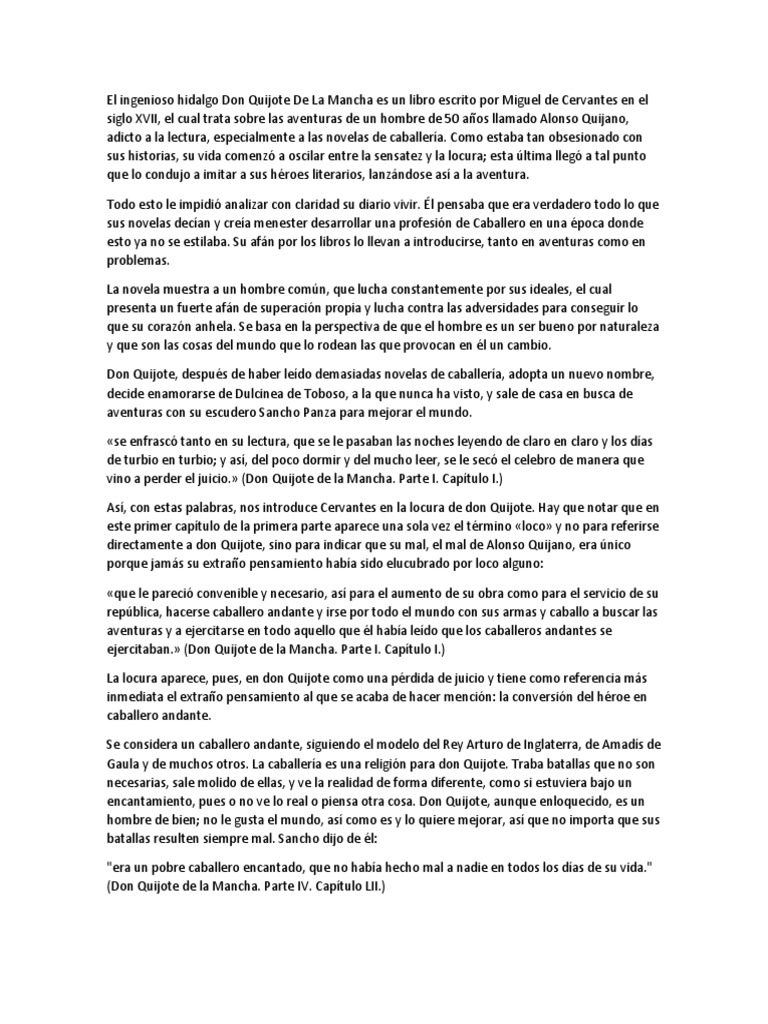 El ingenioso hidalgo Don Quijote De La Mancha es un libro escrito por Miguel de Cervantes en el siglo XVII, el cual trata sobre las aventuras de un hombre de 50 años llamado Alonso Quijano, adicto a la lectura, especialmente a las novelas de caballería. Como estaba tan obsesionado con sus historias, su vida comenzó a oscilar entre la sensatez y la locura; esta última llegó a tal punto que lo condujo a imitar a sus héroes literarios, lanzándose así a la aventura.

Todo esto le impidió analizar con claridad su diario vivir. Él pensaba que era verdadero todo lo que sus novelas decían y creía menester desarrollar una profesión de Caballero en una época donde esto ya no se estilaba. Su afán por los libros lo llevan a introducirse, tanto en aventuras como en problemas.

La novela muestra a un hombre común, que lucha constantemente por sus ideales, el cual presenta un fuerte afán de superación propia y lucha contra las adversidades para conseguir lo que su corazón anhela. Se basa en la perspectiva de que el hombre es un ser bueno por naturaleza y que son las cosas del mundo que lo rodean las que provocan en él un cambio.

Don Quijote, después de haber leído demasiadas novelas de caballería, adopta un nuevo nombre, decide enamorarse de Dulcinea de Toboso, a la que nunca ha visto, y sale de casa en busca de aventuras con su escudero Sancho Panza para mejorar el mundo.

«se enfrascó tanto en su lectura, que se le pasaban las noches leyendo de claro en claro y los días de turbio en turbio; y así, del poco dormir y del mucho leer, se le secó el celebro de manera que vino a perder el juicio.» (Don Quijote de la Mancha. Parte I. Capítulo I.)

Así, con estas palabras, nos introduce Cervantes en la locura de don Quijote. Hay que notar que en este primer capítulo de la primera parte aparece una sola vez el término «loco» y no para referirse directamente a don Quijote, sino para indicar que su mal, el mal de Alonso Quijano, era único porque jamás su extraño pensamiento había sido elucubrado por loco alguno:

«que le pareció convenible y necesario, así para el aumento de su obra como para el servicio de su república, hacerse caballero andante y irse por todo el mundo con sus armas y caballo a buscar las aventuras y a ejercitarse en todo aquello que él había leído que los caballeros andantes se ejercitaban.» (Don Quijote de la Mancha. Parte I. Capítulo I.)

La locura aparece, pues, en don Quijote como una pérdida de juicio y tiene como referencia más inmediata el extraño pensamiento al que se acaba de hacer mención: la conversión del héroe en caballero andante.

Se considera un caballero andante, siguiendo el modelo del Rey Arturo de Inglaterra, de Amadís de Gaula y de muchos otros. La caballería es una religión para don Quijote. Traba batallas que no son necesarias, sale molido de ellas, y ve la realidad de forma diferente, como si estuviera bajo un encantamiento, pues o no ve lo real o piensa otra cosa. Don Quijote, aunque enloquecido, es un hombre de bien; no le gusta el mundo, así como es y lo quiere mejorar, así que no importa que sus batallas resulten siempre mal. Sancho dijo de él:

"era un pobre caballero encantado, que no había hecho mal a nadie en todos los días de su vida." (Don Quijote de la Mancha. Parte IV. Capítulo LII.)